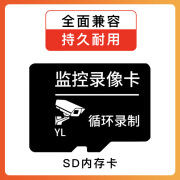 全面兼容
持久耐用

监控录像卡

循环录制
YL

SD内存卡